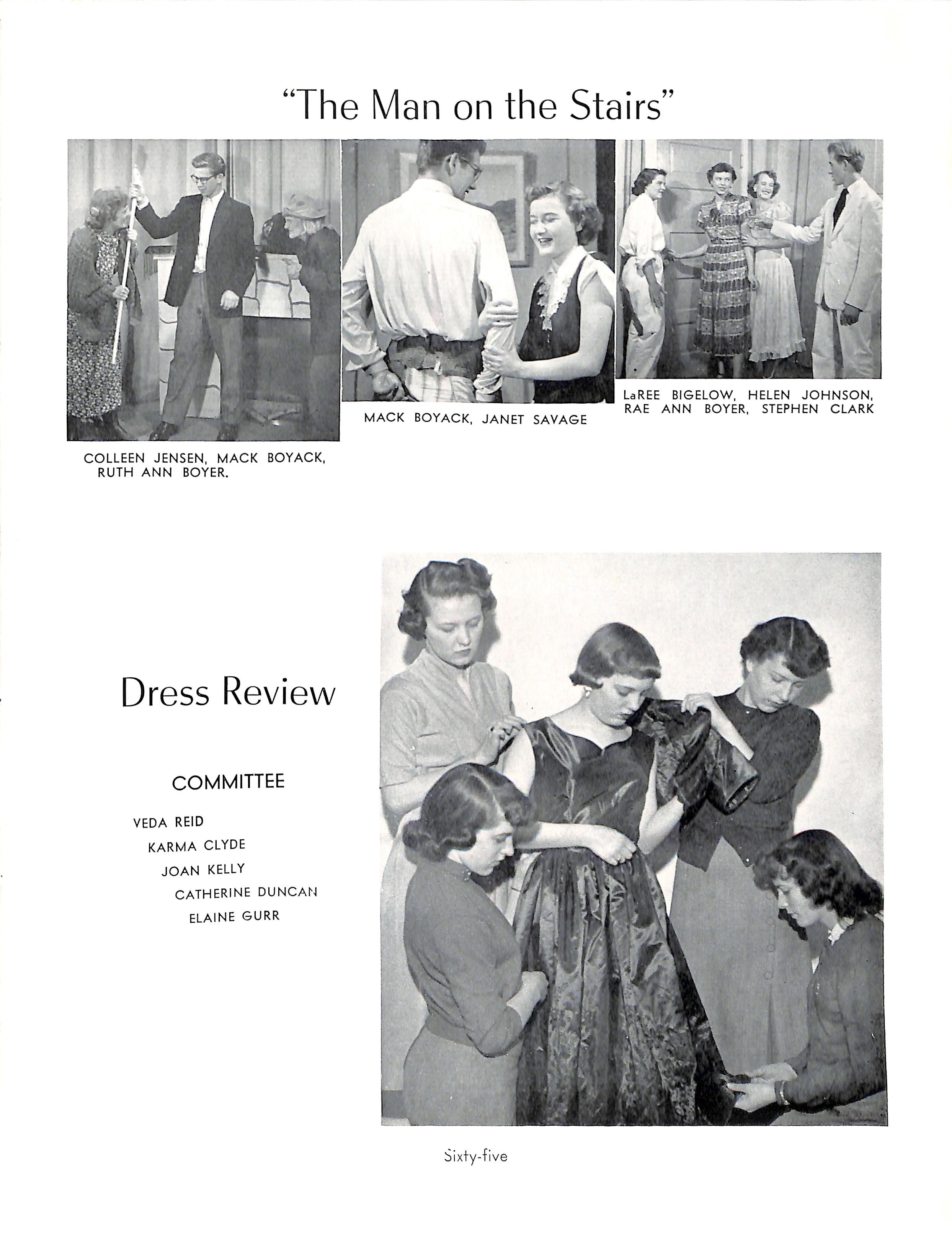 "The Man on the Stairs"

COLLEEN JENSEN, MACK BOYACK, RUTH ANN BOYER.

MACK BOYACK, JANET SAVAGE

LaREE BIGELOW, HELEN JOHNSON, RAE ANN BOYER, STEPHEN CLARK

Dress Review

COMMITTEE

VEDA REID
KARMA CLYDE
JOAN KELLY
CATHERINE DUNCAN
ELAINE GURR

Sixty-five